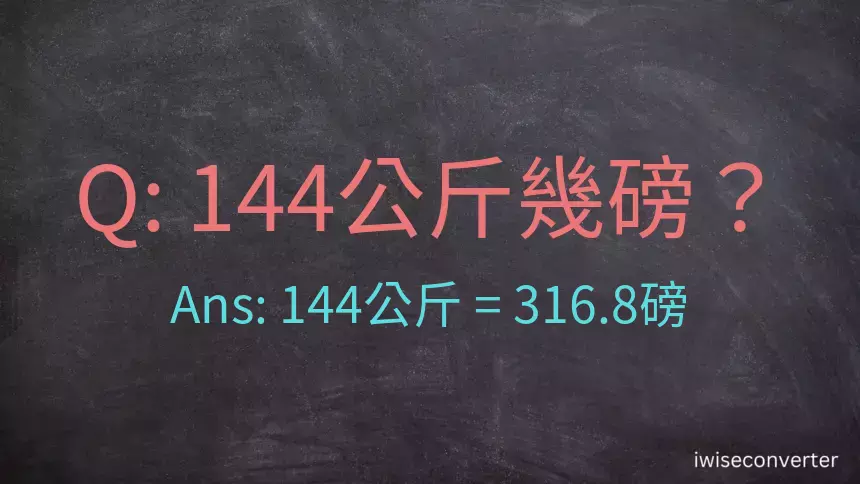 Q: 144公斤幾磅？

Ans: 144公斤 = 316.8磅

iwiseconverter